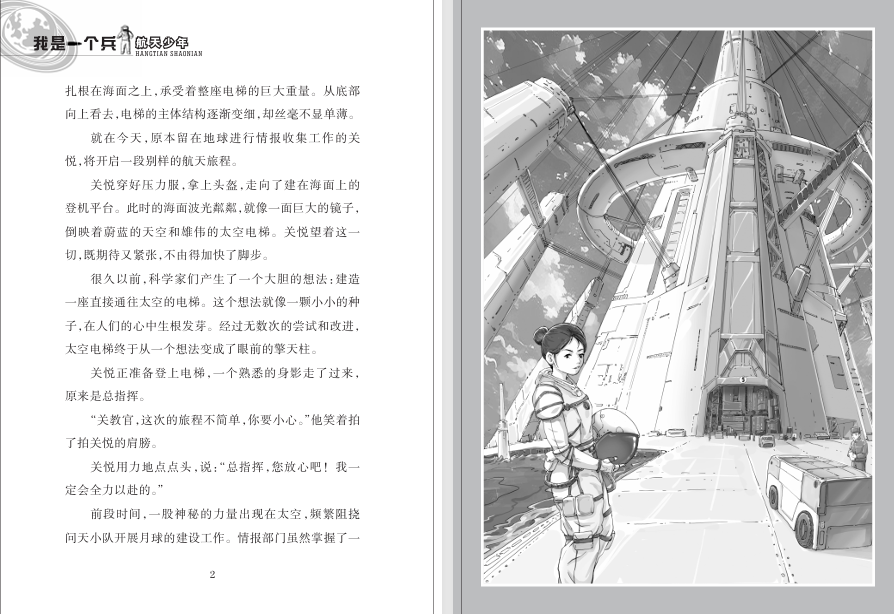 我是一个兵 航天少年
HANGTIAN SHAONIAN

扎根在海面之上，承受着整座电梯的巨大重量。从底部向上看去，电梯的主体结构逐渐变细，却丝毫不显单薄。

就在今天，原本留在地球进行情报收集工作的关悦，将开启一段别样的航天旅程。

关悦穿好压力服，拿上头盔，走向了建在海面上的登机平台。此时的海面波光粼粼，就像一面巨大的镜子，倒映着蔚蓝的天空和雄伟的太空电梯。关悦望着这一切，既期待又紧张，不由得加快了脚步。

很久以前，科学家们产生了一个大胆的想法：建造一座直接通往太空的电梯。这个想法就像一颗小小的种子，在人们的心中生根发芽。经过无数次的尝试和改进，太空电梯终于从一个想法变成了眼前的擎天柱。

关悦正准备登上电梯，一个熟悉的身影走了过来，原来是总指挥。

“关教官，这次的旅程不简单，你要小心。”他笑着拍了拍关悦的肩膀。

关悦用力地点点头，说：“总指挥，您放心吧！我一定会全力以赴的。”

前段时间，一股神秘的力量出现在太空，频繁阻挠问天小队开展月球的建设工作。情报部门虽然掌握了一

2

5